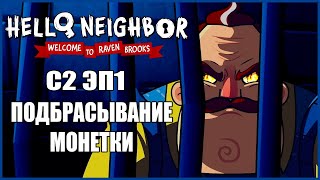 HELLO NEIGHBOR
WELCOME TO RAVEN BROOKS

С2 ЭП1
ПОДБРАСЫВАНИЕ
МОНЕТКИ